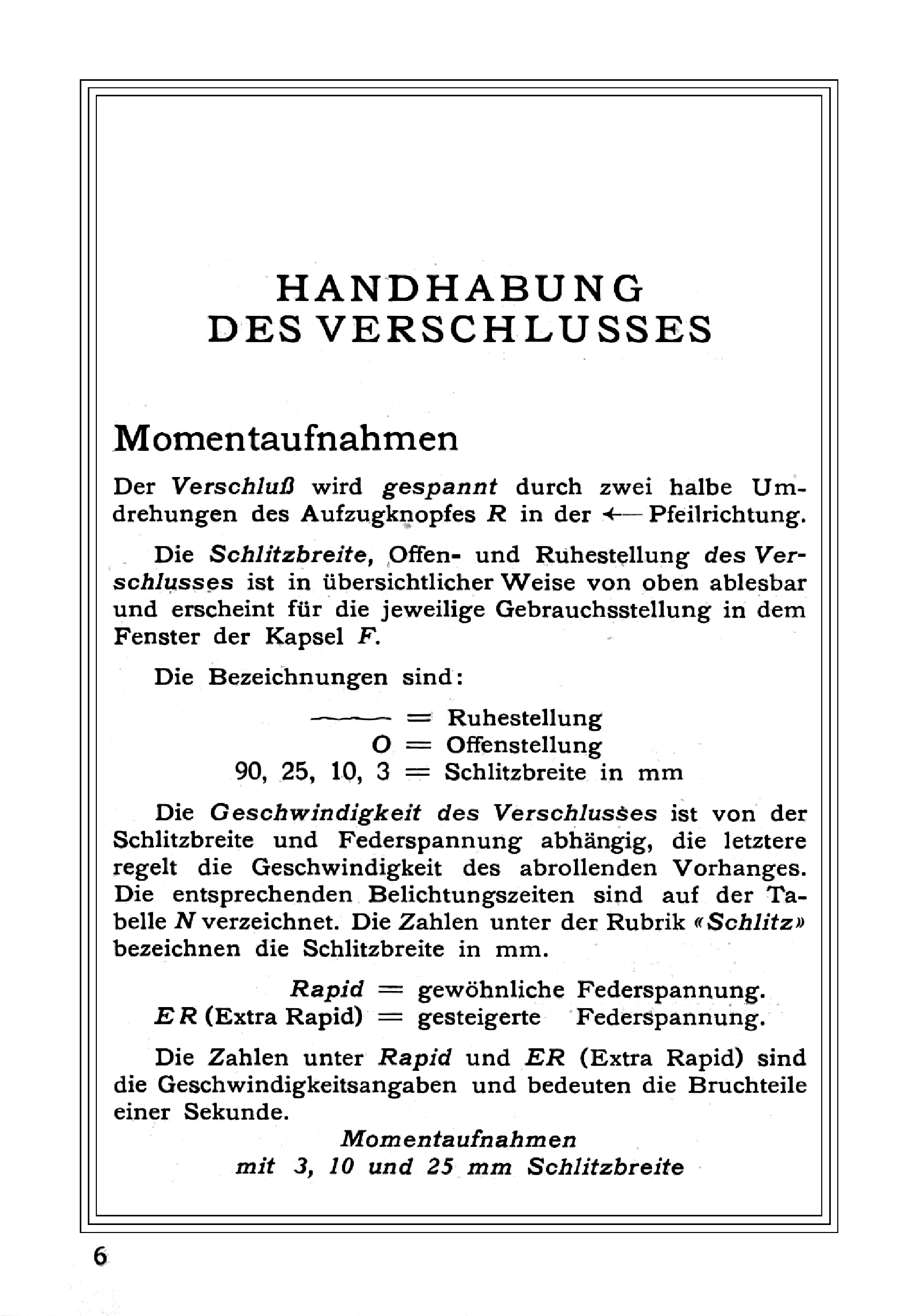 HANDHABUNG
DES VERSCHLUSSES

Momentaufnahmen

Der Verschluß wird gespannt durch zwei halbe Umdrehungen des Aufzugknopfes R in der ←— Pfeilrichtung.

Die Schlitzbreite, Offen- und Ruhestellung des Verschlusses ist in übersichtlicher Weise von oben ablesbar und erscheint für die jeweilige Gebrauchsstellung in dem Fenster der Kapsel F.

Die Bezeichnungen sind:

—— = Ruhestellung
O = Offenstellung
90, 25, 10, 3 = Schlitzbreite in mm

Die Geschwindigkeit des Verschlusses ist von der Schlitzbreite und Federspannung abhängig, die letztere regelt die Geschwindigkeit des abrollenden Vorhanges. Die entsprechenden Belichtungszeiten sind auf der Tabelle N verzeichnet. Die Zahlen unter der Rubrik «Schlitz» bezeichnen die Schlitzbreite in mm.

Rapid = gewöhnliche Federspannung.
ER (Extra Rapid) = gesteigerte Federspannung.

Die Zahlen unter Rapid und ER (Extra Rapid) sind die Geschwindigkeitsangaben und bedeuten die Bruchteile einer Sekunde.

Momentaufnahmen
mit 3, 10 und 25 mm Schlitzbreite

6